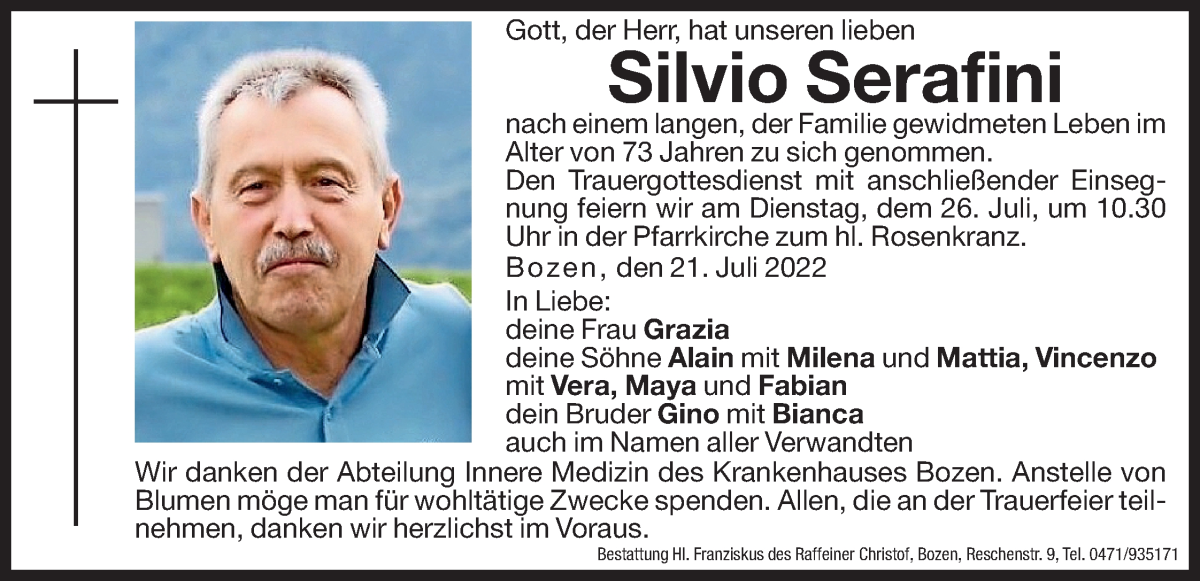 Gott, der Herr, hat unseren lieben

Silvio Serafini

nach einem langen, der Familie gewidmeten Leben im Alter von 73 Jahren zu sich genommen.
Den Trauergottesdienst mit anschließender Einsegnung feiern wir am Dienstag, dem 26. Juli, um 10.30 Uhr in der Pfarrkirche zum hl. Rosenkranz.

Bozen, den 21. Juli 2022

In Liebe:
deine Frau Grazia
deine Söhne Alain mit Milena und Mattia, Vincenzo mit Vera, Maya und Fabian
dein Bruder Gino mit Bianca
auch im Namen aller Verwandten

Wir danken der Abteilung Innere Medizin des Krankenhauses Bozen. Anstelle von Blumen möge man für wohltätige Zwecke spenden. Allen, die an der Trauerfeier teilnehmen, danken wir herzlichst im Voraus.

Bestattung Hl. Franziskus des Raffeiner Christof, Bozen, Reschenstr. 9, Tel. 0471/935171